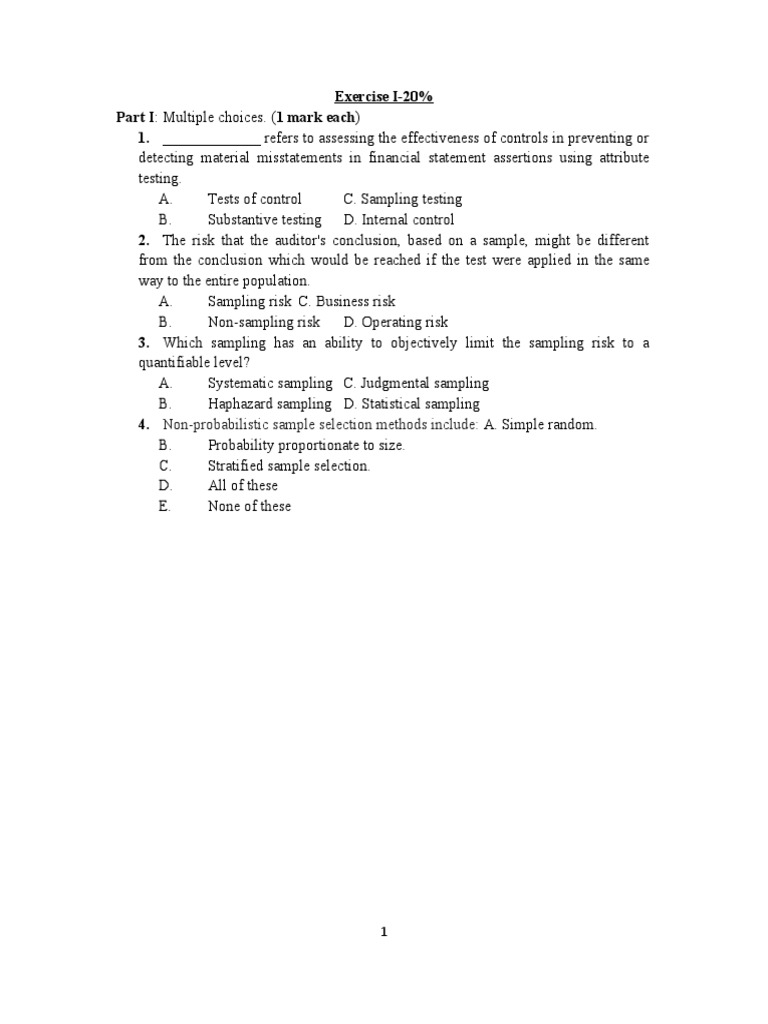 Exercise I-20%

Part I: Multiple choices. (1 mark each)

1. ______________ refers to assessing the effectiveness of controls in preventing or detecting material misstatements in financial statement assertions using attribute testing.

A. Tests of control C. Sampling testing
B. Substantive testing D. Internal control

2. The risk that the auditor's conclusion, based on a sample, might be different from the conclusion which would be reached if the test were applied in the same way to the entire population.

A. Sampling risk C. Business risk
B. Non-sampling risk D. Operating risk

3. Which sampling has an ability to objectively limit the sampling risk to a quantifiable level?

A. Systematic sampling C. Judgmental sampling
B. Haphazard sampling D. Statistical sampling

4. Non-probabilistic sample selection methods include: A. Simple random.

B. Probability proportionate to size.
C. Stratified sample selection.
D. All of these
E. None of these

1